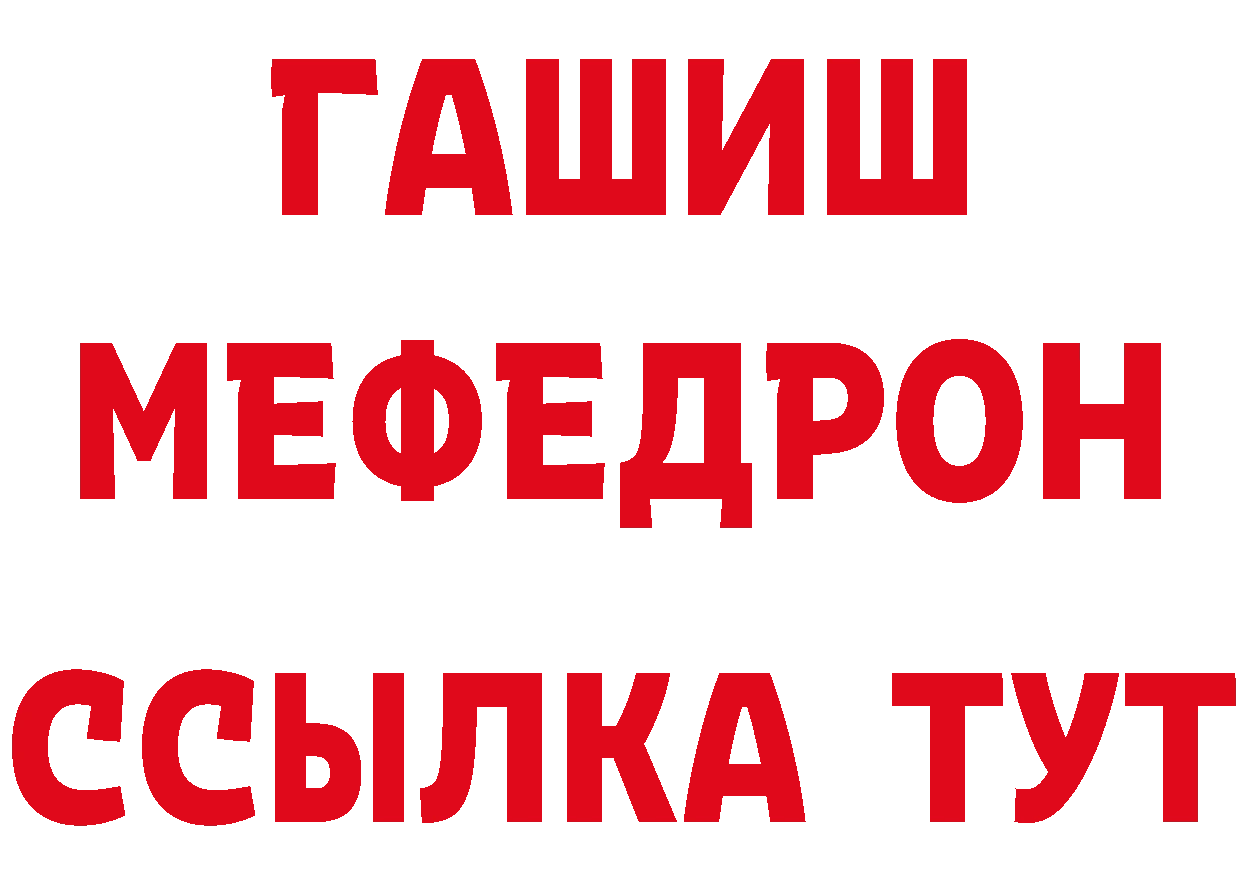 ГАШИШ
МЕФЕДРОН
ССЫЛКА ТУТ